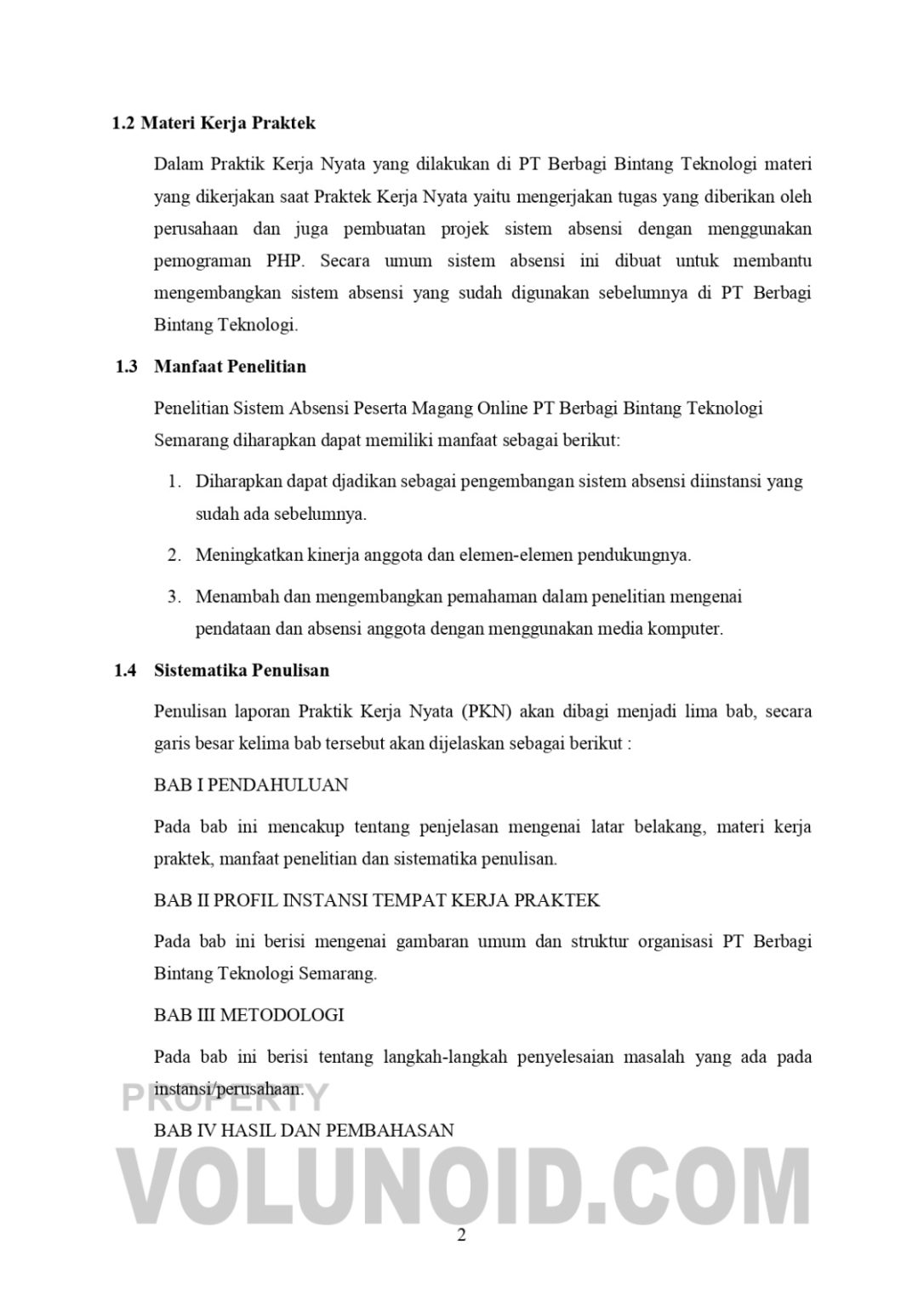 1.2 Materi Kerja Praktek

Dalam Praktik Kerja Nyata yang dilakukan di PT Berbagi Bintang Teknologi materi yang dikerjakan saat Praktek Kerja Nyata yaitu mengerjakan tugas yang diberikan oleh perusahaan dan juga pembuatan projek sistem absensi dengan menggunakan pemograman PHP. Secara umum sistem absensi ini dibuat untuk membantu mengembangkan sistem absensi yang sudah digunakan sebelumnya di PT Berbagi Bintang Teknologi.

1.3 Manfaat Penelitian

Penelitian Sistem Absensi Peserta Magang Online PT Berbagi Bintang Teknologi Semarang diharapkan dapat memiliki manfaat sebagai berikut:

1. Diharapkan dapat djadikan sebagai pengembangan sistem absensi diinstansi yang sudah ada sebelumnya.

2. Meningkatkan kinerja anggota dan elemen-elemen pendukungnya.

3. Menambah dan mengembangkan pemahaman dalam penelitian mengenai pendataan dan absensi anggota dengan menggunakan media komputer.

1.4 Sistematika Penulisan

Penulisan laporan Praktik Kerja Nyata (PKN) akan dibagi menjadi lima bab, secara garis besar kelima bab tersebut akan dijelaskan sebagai berikut :

BAB I PENDAHULUAN

Pada bab ini mencakup tentang penjelasan mengenai latar belakang, materi kerja praktek, manfaat penelitian dan sistematika penulisan.

BAB II PROFIL INSTANSI TEMPAT KERJA PRAKTEK

Pada bab ini berisi mengenai gambaran umum dan struktur organisasi PT Berbagi Bintang Teknologi Semarang.

BAB III METODOLOGI

Pada bab ini berisi tentang langkah-langkah penyelesaian masalah yang ada pada instansi/perusahaan.

PROPERTY

BAB IV HASIL DAN PEMBAHASAN

VOLUNOID.COM

2